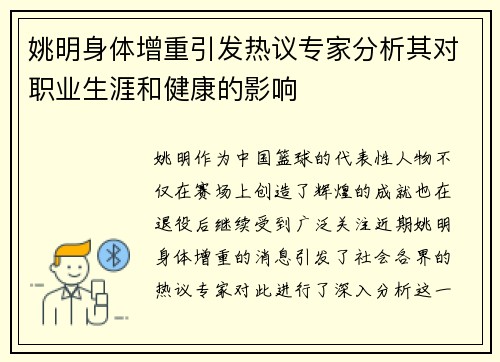 姚明身体增重引发热议专家分析其对职业生涯和健康的影响

姚明作为中国篮球的代表性人物不仅在赛场上创造了辉煌的成就也在退役后继续受到广泛关注近期姚明身体增重的消息引发了社会各界的热议专家对此进行了深入分析这一